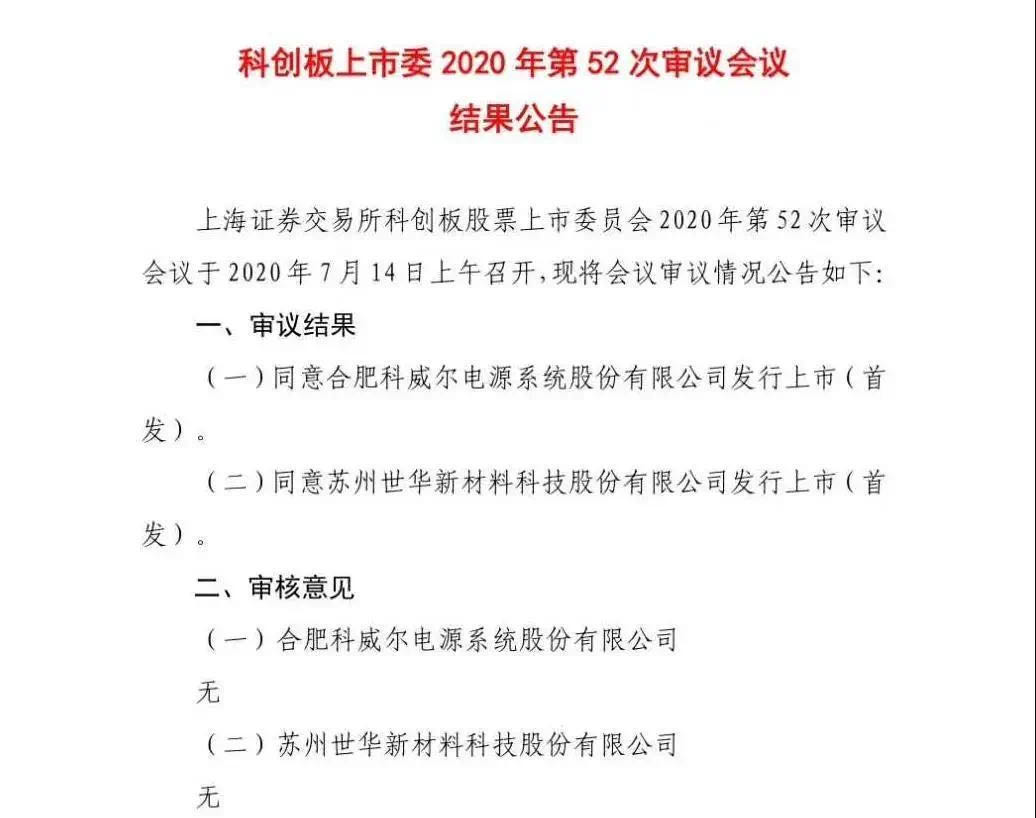 科创板上市委 2020 年第 52 次审议会议
结果公告

上海证券交易所科创板股票上市委员会 2020 年第 52 次审议会议于 2020 年 7 月 14 日上午召开，现将会议审议情况公告如下：

一、审议结果

（一）同意合肥科威尔电源系统股份有限公司发行上市（首发）。

（二）同意苏州世华新材料科技股份有限公司发行上市（首发）。

二、审核意见

（一）合肥科威尔电源系统股份有限公司

无

（二）苏州世华新材料科技股份有限公司

无